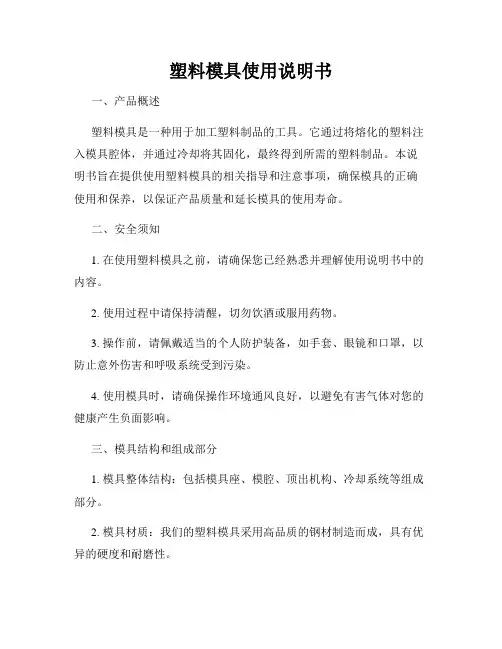 塑料模具使用说明书

一、产品概述

塑料模具是一种用于加工塑料制品的工具。它通过将熔化的塑料注入模具腔体，并通过冷却将其固化，最终得到所需的塑料制品。本说明书旨在提供使用塑料模具的相关指导和注意事项，确保模具的正确使用和保养，以保证产品质量和延长模具的使用寿命。

二、安全须知

1. 在使用塑料模具之前，请确保您已经熟悉并理解使用说明书中的内容。

2. 使用过程中请保持清醒，切勿饮酒或服用药物。

3. 操作前，请佩戴适当的个人防护装备，如手套、眼镜和口罩，以防止意外伤害和呼吸系统受到污染。

4. 使用模具时，请确保操作环境通风良好，以避免有害气体对您的健康产生负面影响。

三、模具结构和组成部分

1. 模具整体结构：包括模具座、模腔、顶出机构、冷却系统等组成部分。

2. 模具材质：我们的塑料模具采用高品质的钢材制造而成，具有优异的硬度和耐磨性。